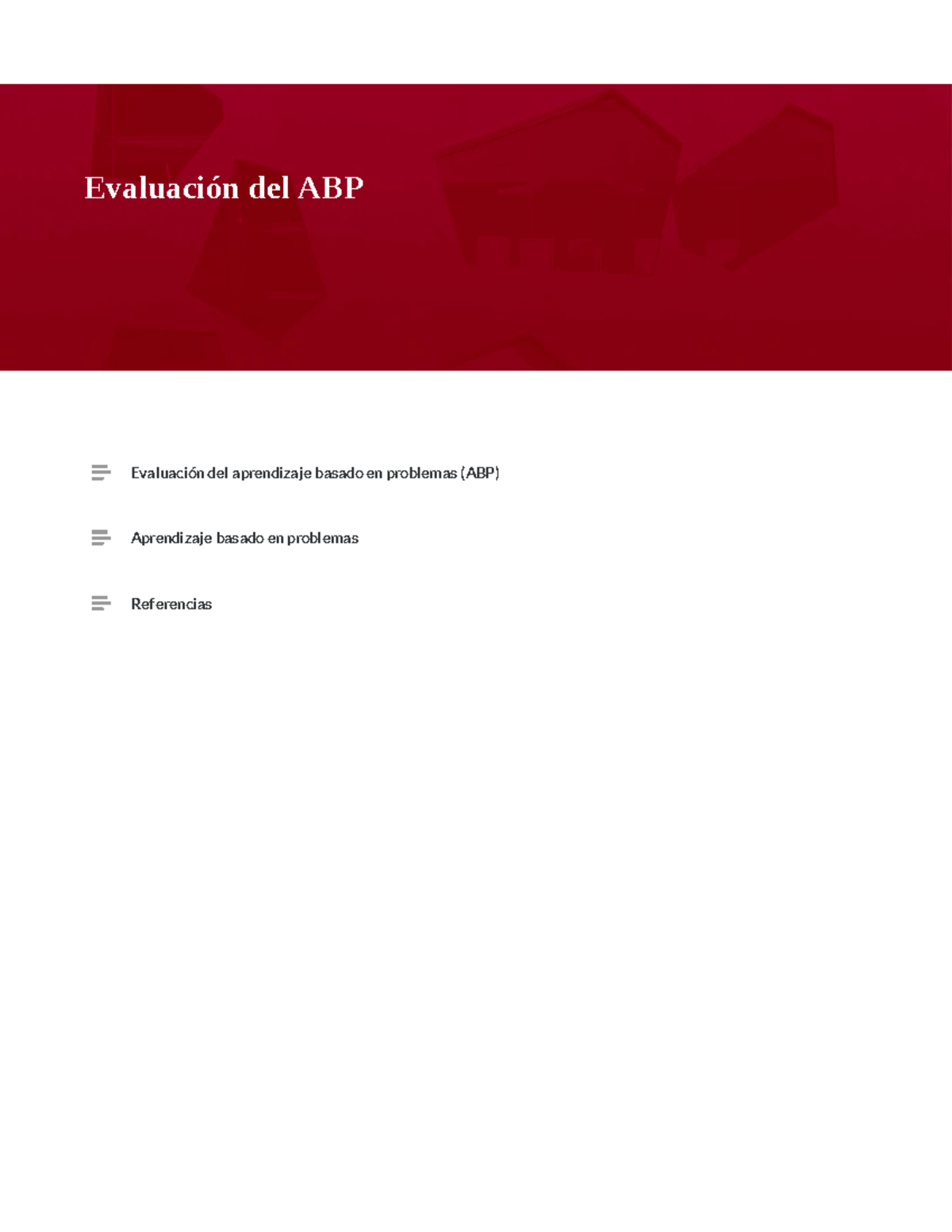 Evaluación del ABP

Evaluación del aprendizaje basado en problemas (ABP)

Aprendizaje basado en problemas

Referencias